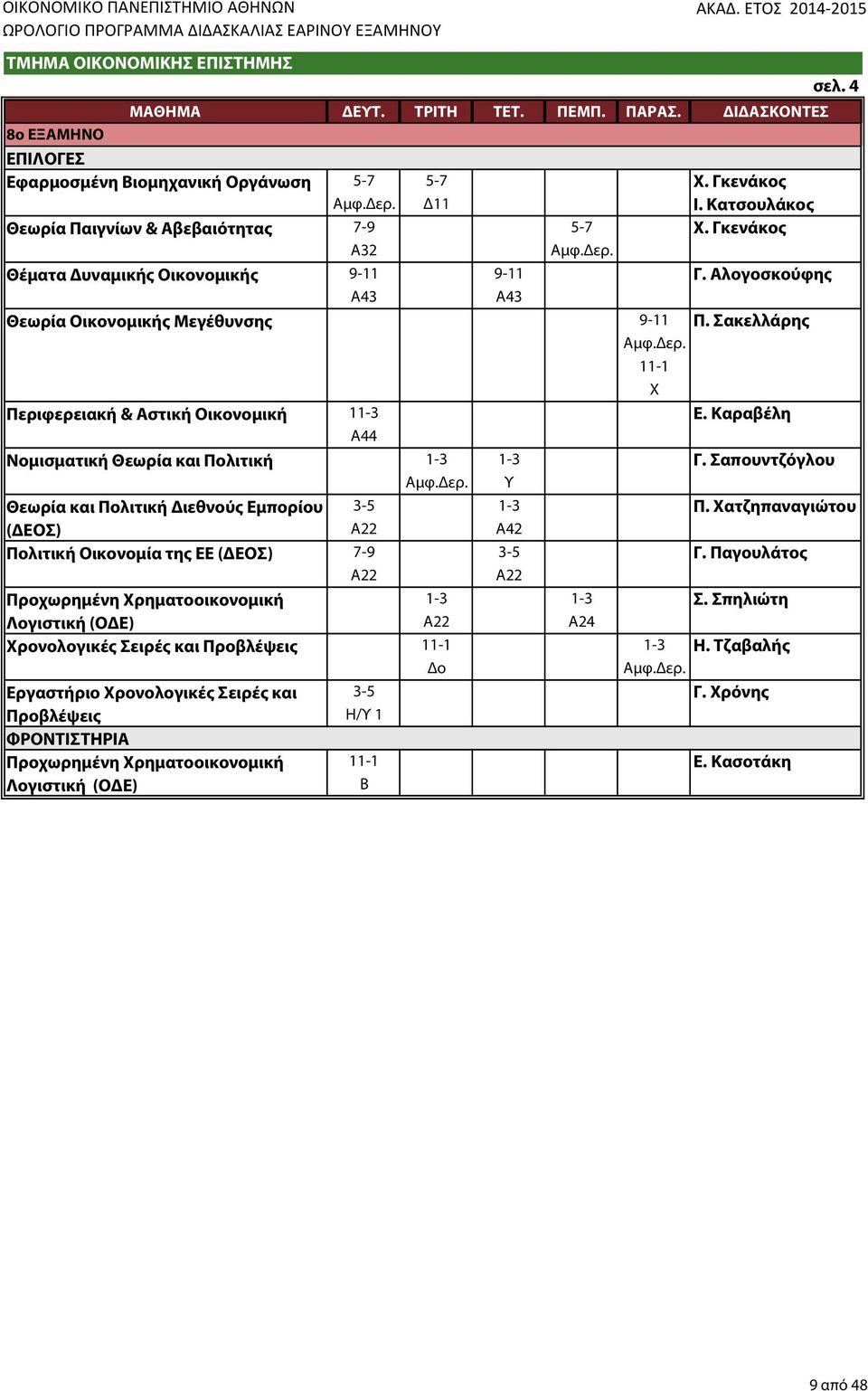 ΟΙΚΟΝΟΜΙΚΟ ΠΑΝΕΠΙΣΤΗΜΙΟ ΑΘΗΝΩΝ
ΑΚΑΔ. ΕΤΟΣ 2014-2015
ΩΡΟΛΟΓΙΟ ΠΡΟΓΡΑΜΜΑ ΔΙΔΑΣΚΑΛΙΑΣ ΕΑΡΙΝΟΥ ΕΞΑΜΗΝΟΥ

ΤΜΗΜΑ ΟΙΚΟΝΟΜΙΚΗΣ ΕΠΙΣΤΗΜΗΣ

σελ. 4

| ΜΑΘΗΜΑ | ΔΕΥΤ. | ΤΡΙΤΗ | ΤΕΤ. | ΠΕΜΠ. | ΠΑΡΑΣ. | ΔΙΔΑΣΚΟΝΤΕΣ |
|---|---|---|---|---|---|---|
| 8ο ΕΞΑΜΗΝΟ | | | | | | |
| ΕΠΙΛΟΓΕΣ | | | | | | |
| Εφαρμοσμένη Βιομηχανική Οργάνωση | 5-7 Αμφ.Δερ. | 5-7 Δ11 | | | | Χ. Γκενάκος Ι. Κατσουλάκος |
| Θεωρία Παιγνίων & Αβεβαιότητας | 7-9 Α32 | | | 5-7 Αμφ.Δερ. | | Χ. Γκενάκος |
| Θέματα Δυναμικής Οικονομικής | 9-11 Α43 | | 9-11 Α43 | | | Γ. Αλογοσκούφης |
| Θεωρία Οικονομικής Μεγέθυνσης | | | | | 9-11 Αμφ.Δερ. 11-1 Χ | Π. Σακελλάρης |
| Περιφερειακή & Αστική Οικονομική | 11-3 Α44 | | | | | Ε. Καραβέλη |
| Νομισματική Θεωρία και Πολιτική | | 1-3 Αμφ.Δερ. | 1-3 Υ | | | Γ. Σαπουντζόγλου |
| Θεωρία και Πολιτική Διεθνούς Εμπορίου (ΔΕΟΣ) | 3-5 Α22 | | 1-3 Α42 | | | Π. Χατζηπαναγιώτου |
| Πολιτική Οικονομία της ΕΕ (ΔΕΟΣ) | 7-9 Α22 | | 3-5 Α22 | | | Γ. Παγουλάτος |
| Προχωρημένη Χρηματοοικονομική Λογιστική (ΟΔΕ) | | 1-3 Α22 | | 1-3 Α24 | | Σ. Σπηλιώτη |
| Χρονολογικές Σειρές και Προβλέψεις | | 11-1 Δο | | | 1-3 Αμφ.Δερ. | Η. Τζαβαλής |
| Εργαστήριο Χρονολογικές Σειρές και Προβλέψεις | 3-5 Η/Υ 1 | | | | | Γ. Χρόνης |
| ΦΡΟΝΤΙΣΤΗΡΙΑ | | | | | | |
| Προχωρημένη Χρηματοοικονομική Λογιστική (ΟΔΕ) | 11-1 Β | | | | | Ε. Κασοτάκη |

9 από 48